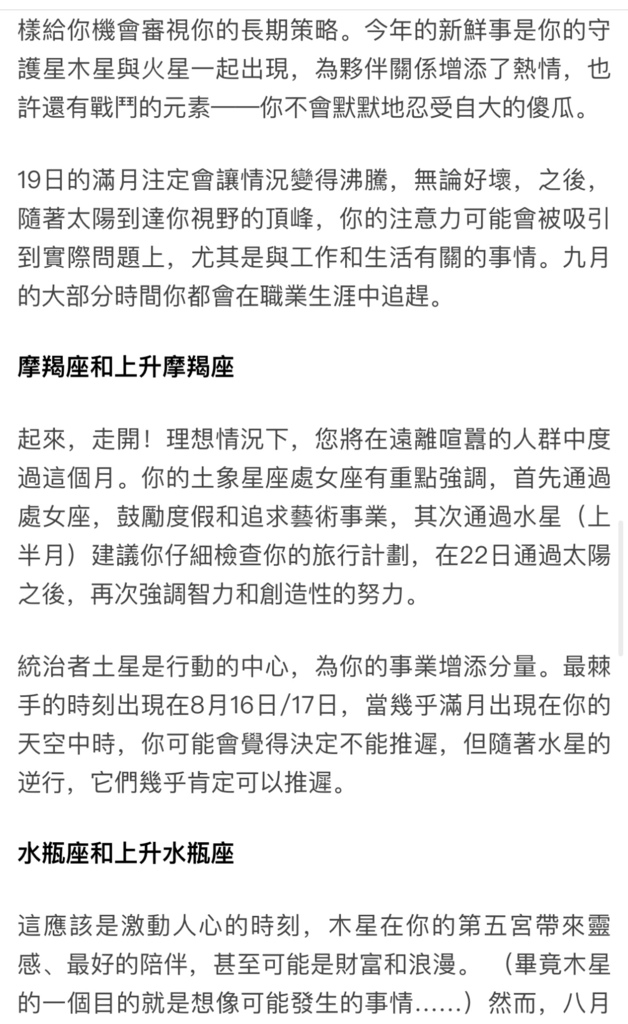 樣給你機會審視你的長期策略。今年的新鮮事是你的守護星木星與火星一起出現，為夥伴關係增添了熱情，也許還有戰鬥的元素——你不會默默地忍受自大的傻瓜。

19日的滿月注定會讓情況變得沸騰，無論好壞，之後，隨著太陽到達你視野的頂峰，你的注意力可能會被吸引到實際問題上，尤其是與工作和生活有關的事情。九月的大部分時間你都會在職業生涯中追趕。

摩羯座和上升摩羯座

起來，走開！理想情況下，您將在遠離喧囂的人群中度過這個月。你的土象星座處女座有重點強調，首先通過處女座，鼓勵度假和追求藝術事業，其次通過水星（上半月）建議你仔細檢查你的旅行計劃，在22日通過太陽之後，再次強調智力和創造性的努力。

統治者土星是行動的中心，為你的事業增添分量。最棘手的時刻出現在8月16日/17日，當幾乎滿月出現在你的天空中時，你可能會覺得決定不能推遲，但隨著水星的逆行，它們幾乎肯定可以推遲。

水瓶座和上升水瓶座

這應該是激動人心的時刻，木星在你的第五宮帶來靈感、最好的陪伴，甚至可能是財富和浪漫。（畢竟木星的一個目的就是想像可能發生的事情……）然而，八月